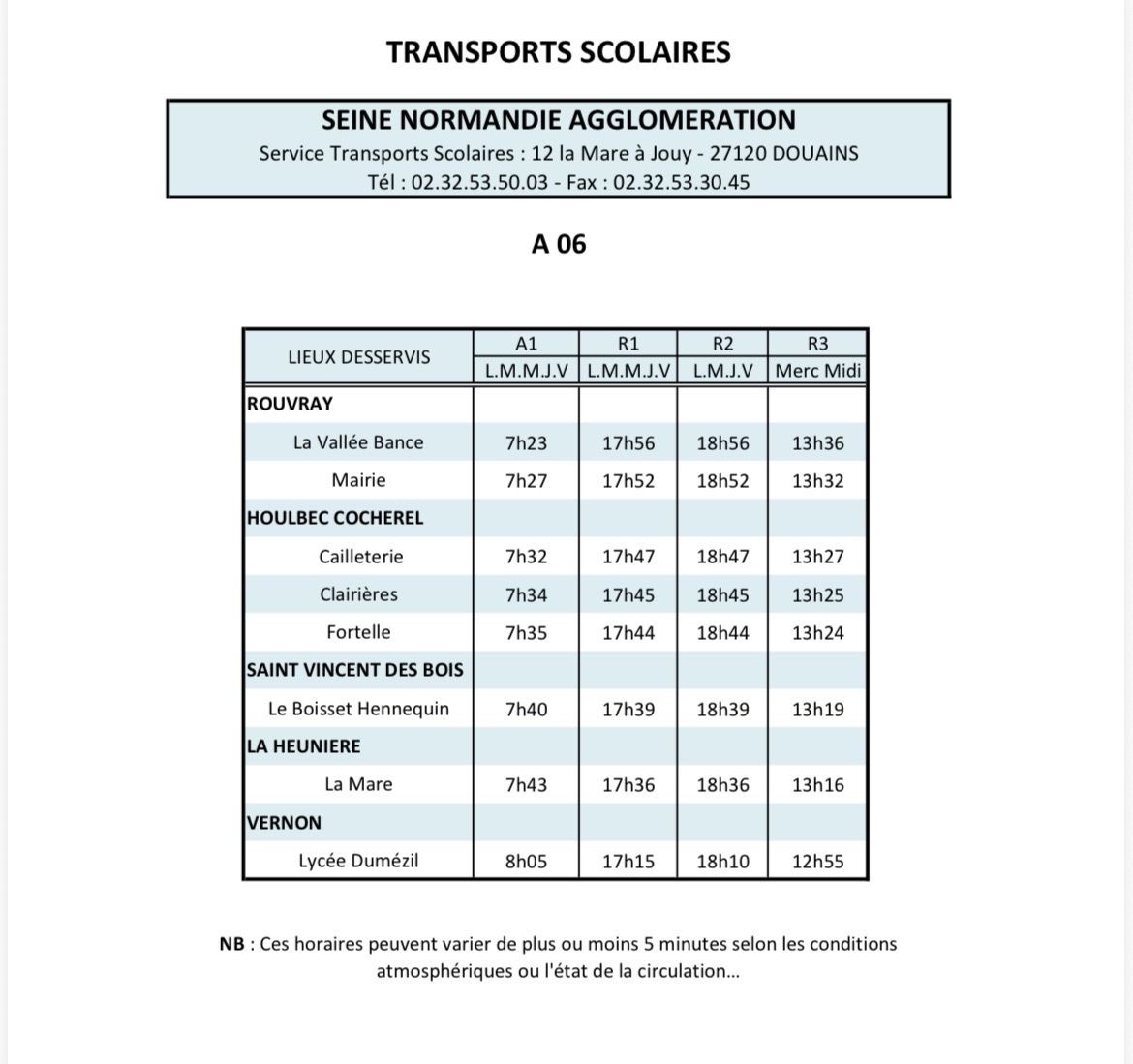 TRANSPORTS SCOLAIRES

SEINE NORMANDIE AGGLOMERATION
Service Transports Scolaires : 12 la Mare à Jouy - 27120 DOUAINS
Tél : 02.32.53.50.03 - Fax : 02.32.53.30.45

A 06

| LIEUX DESSERVIS | A1 | R1 | R2 | R3 |
|---|---|---|---|---|
| | L.M.M.J.V | L.M.M.J.V | L.M.J.V | Merc Midi |
| ROUVRAY | | | | |
| La Vallée Bance | 7h23 | 17h56 | 18h56 | 13h36 |
| Mairie | 7h27 | 17h52 | 18h52 | 13h32 |
| HOULBEC COCHEREL | | | | |
| Cailleterie | 7h32 | 17h47 | 18h47 | 13h27 |
| Clairières | 7h34 | 17h45 | 18h45 | 13h25 |
| Fortelle | 7h35 | 17h44 | 18h44 | 13h24 |
| SAINT VINCENT DES BOIS | | | | |
| Le Boisset Hennequin | 7h40 | 17h39 | 18h39 | 13h19 |
| LA HEUNIERE | | | | |
| La Mare | 7h43 | 17h36 | 18h36 | 13h16 |
| VERNON | | | | |
| Lycée Dumézil | 8h05 | 17h15 | 18h10 | 12h55 |

NB : Ces horaires peuvent varier de plus ou moins 5 minutes selon les conditions atmosphériques ou l'état de la circulation...